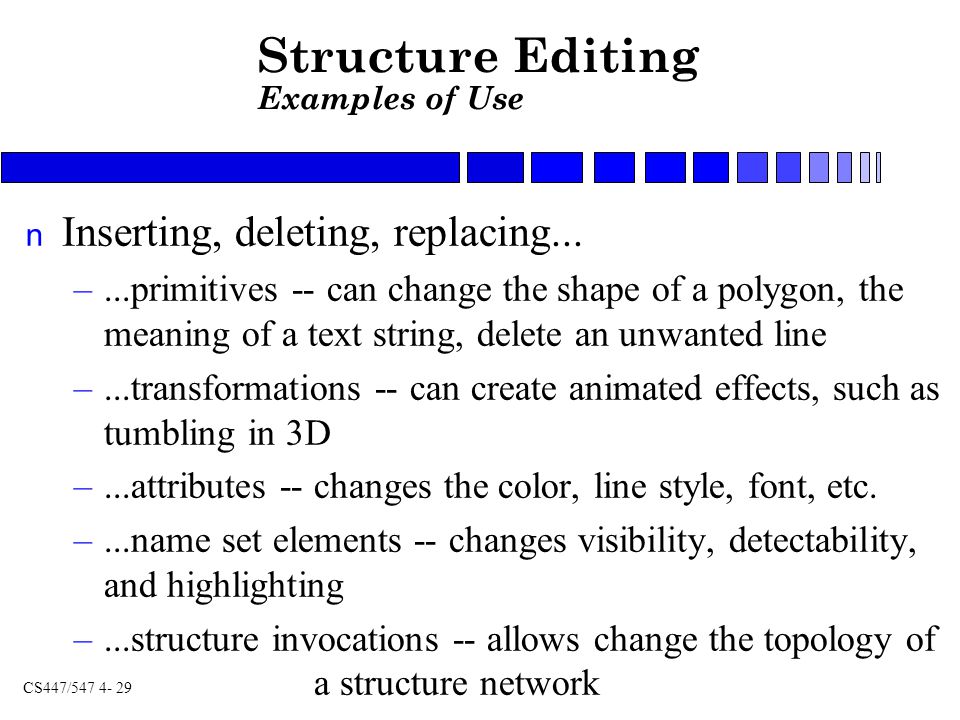 Structure Editing
Examples of Use

n Inserting, deleting, replacing...

– ...primitives -- can change the shape of a polygon, the meaning of a text string, delete an unwanted line

– ...transformations -- can create animated effects, such as tumbling in 3D

– ...attributes -- changes the color, line style, font, etc.

– ...name set elements -- changes visibility, detectability, and highlighting

– ...structure invocations -- allows change the topology of a structure network

CS447/547 4- 29